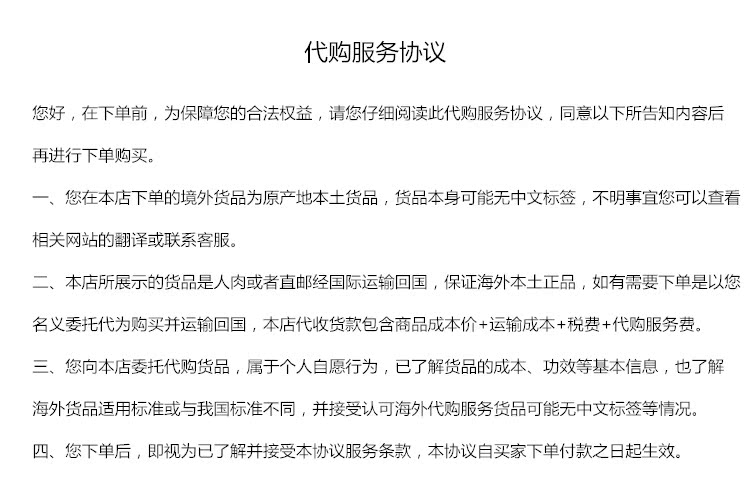 代购服务协议

您好，在下单前，为保障您的合法权益，请您仔细阅读此代购服务协议，同意以下所告知内容后再进行下单购买。

一、您在本店下单的境外货品为原产地本土货品，货品本身可能无中文标签，不明事宜您可以查看相关网站的翻译或联系客服。

二、本店所展示的货品是人肉或者直邮经国际运输回国，保证海外本土正品，如有需要下单是以您名义委托代为购买并运输回国，本店代收货款包含商品成本价+运输成本+税费+代购服务费。

三、您向本店委托代购货品，属于个人自愿行为，已了解货品的成本、功效等基本信息，也了解海外货品适用标准或与我国标准不同，并接受认可海外代购服务货品可能无中文标签等情况。

四、您下单后，即视为已了解并接受本协议服务条款，本协议自买家下单付款之日起生效。